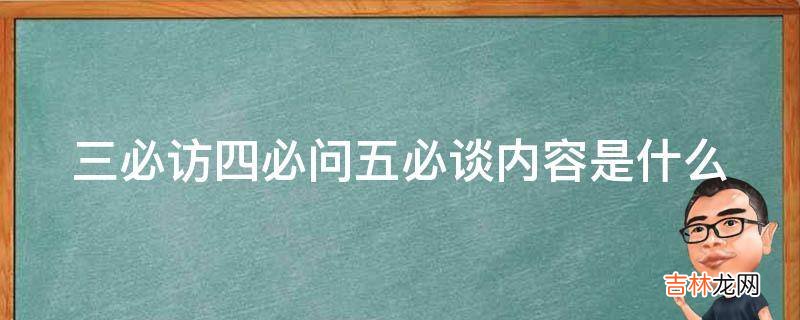 三必访四必问五必谈内容是什么

吉林龙网